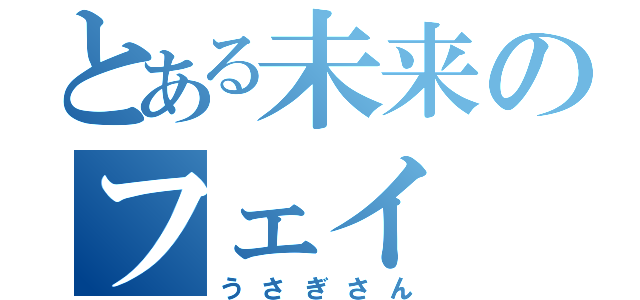 とある未来のフェイ
うさぎさん